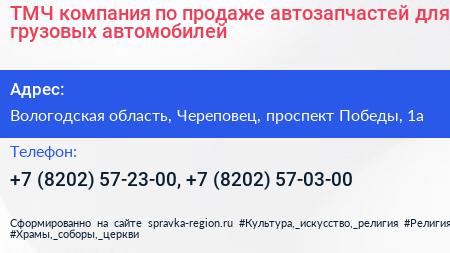 ТМЧ компания по продаже автозапчастей для грузовых автомобилей

Адрес:

Вологодская область, Череповец, проспект Победы, 1а

Телефон:

+7 (8202) 57-23-00, +7 (8202) 57-03-00

Сформированно на сайте spravka-region.ru #Культура,_искусство,_религия #Религия #Храмы,_соборы,_церкви